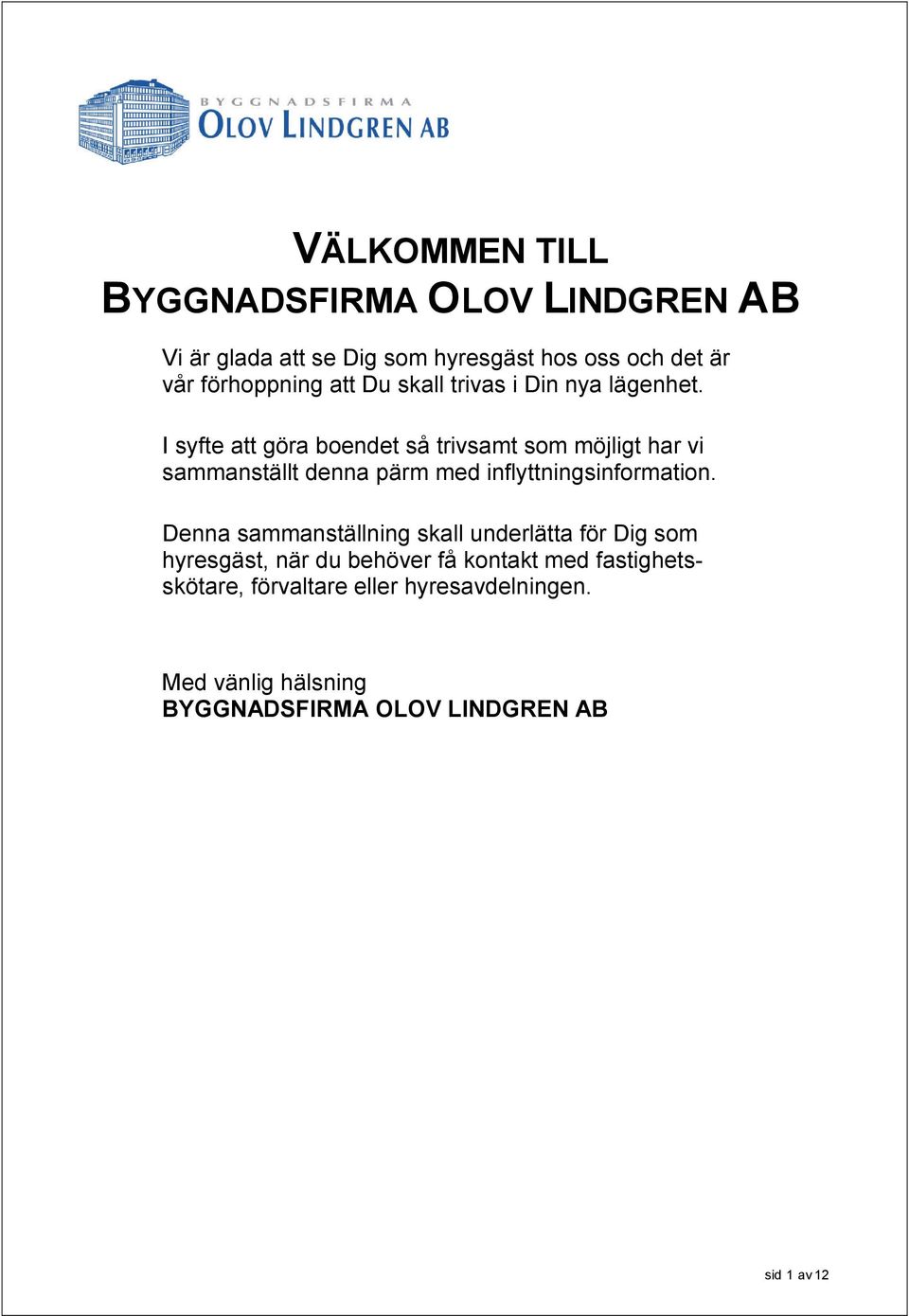 BYGGNADSFIRMA
OLOV LINDGREN AB

VÄLKOMMEN TILL
BYGGNADSFIRMA OLOV LINDGREN AB

Vi är glada att se Dig som hyresgäst hos oss och det är vår förhoppning att Du skall trivas i Din nya lägenhet.

I syfte att göra boendet så trivsamt som möjligt har vi sammanställt denna pärm med inflyttningsinformation.

Denna sammanställning skall underlätta för Dig som hyresgäst, när du behöver få kontakt med fastighetsskötare, förvaltare eller hyresavdelningen.

Med vänlig hälsning
BYGGNADSFIRMA OLOV LINDGREN AB

sid 1 av 12